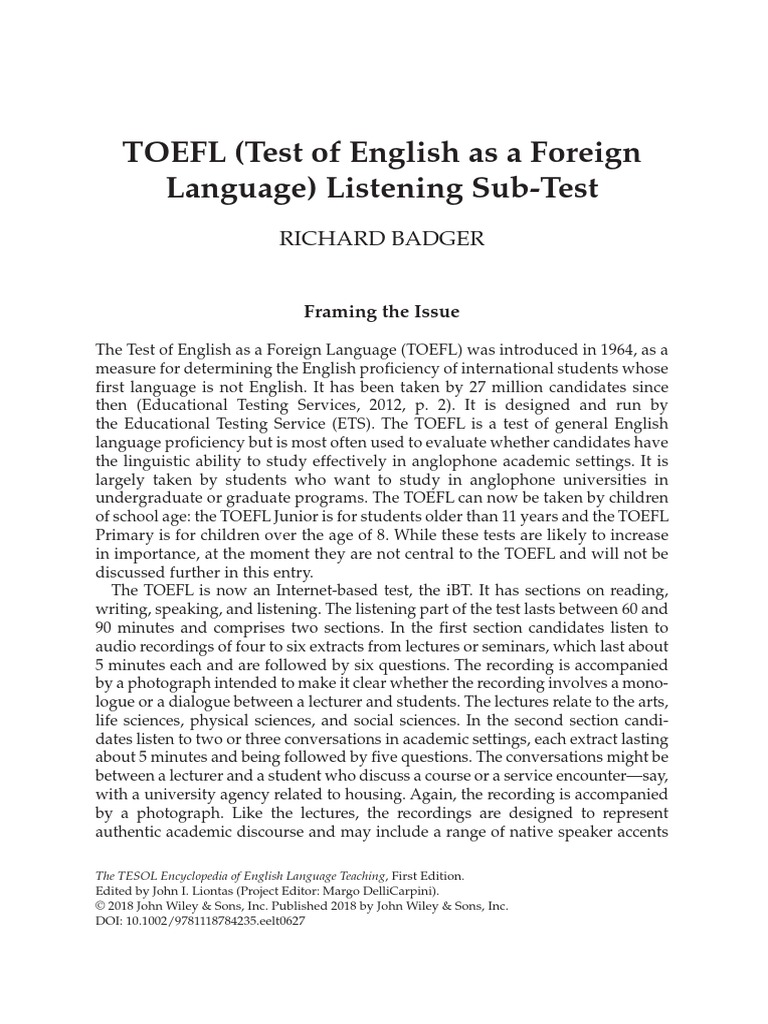 TOEFL (Test of English as a Foreign Language) Listening Sub-Test

RICHARD BADGER

Framing the Issue

The Test of English as a Foreign Language (TOEFL) was introduced in 1964, as a measure for determining the English proficiency of international students whose first language is not English. It has been taken by 27 million candidates since then (Educational Testing Services, 2012, p. 2). It is designed and run by the Educational Testing Service (ETS). The TOEFL is a test of general English language proficiency but is most often used to evaluate whether candidates have the linguistic ability to study effectively in anglophone academic settings. It is largely taken by students who want to study in anglophone universities in undergraduate or graduate programs. The TOEFL can now be taken by children of school age: the TOEFL Junior is for students older than 11 years and the TOEFL Primary is for children over the age of 8. While these tests are likely to increase in importance, at the moment they are not central to the TOEFL and will not be discussed further in this entry.

The TOEFL is now an Internet-based test, the iBT. It has sections on reading, writing, speaking, and listening. The listening part of the test lasts between 60 and 90 minutes and comprises two sections. In the first section candidates listen to audio recordings of four to six extracts from lectures or seminars, which last about 5 minutes each and are followed by six questions. The recording is accompanied by a photograph intended to make it clear whether the recording involves a monologue or a dialogue between a lecturer and students. The lectures relate to the arts, life sciences, physical sciences, and social sciences. In the second section candidates listen to two or three conversations in academic settings, each extract lasting about 5 minutes and being followed by five questions. The conversations might be between a lecturer and a student who discuss a course or a service encounter—say, with a university agency related to housing. Again, the recording is accompanied by a photograph. Like the lectures, the recordings are designed to represent authentic academic discourse and may include a range of native speaker accents

The TESOL Encyclopedia of English Language Teaching, First Edition.
Edited by John I. Liontas (Project Editor: Margo DelliCarpini).
© 2018 John Wiley & Sons, Inc. Published 2018 by John Wiley & Sons, Inc.
DOI: 10.1002/9781118784235.eelt0627